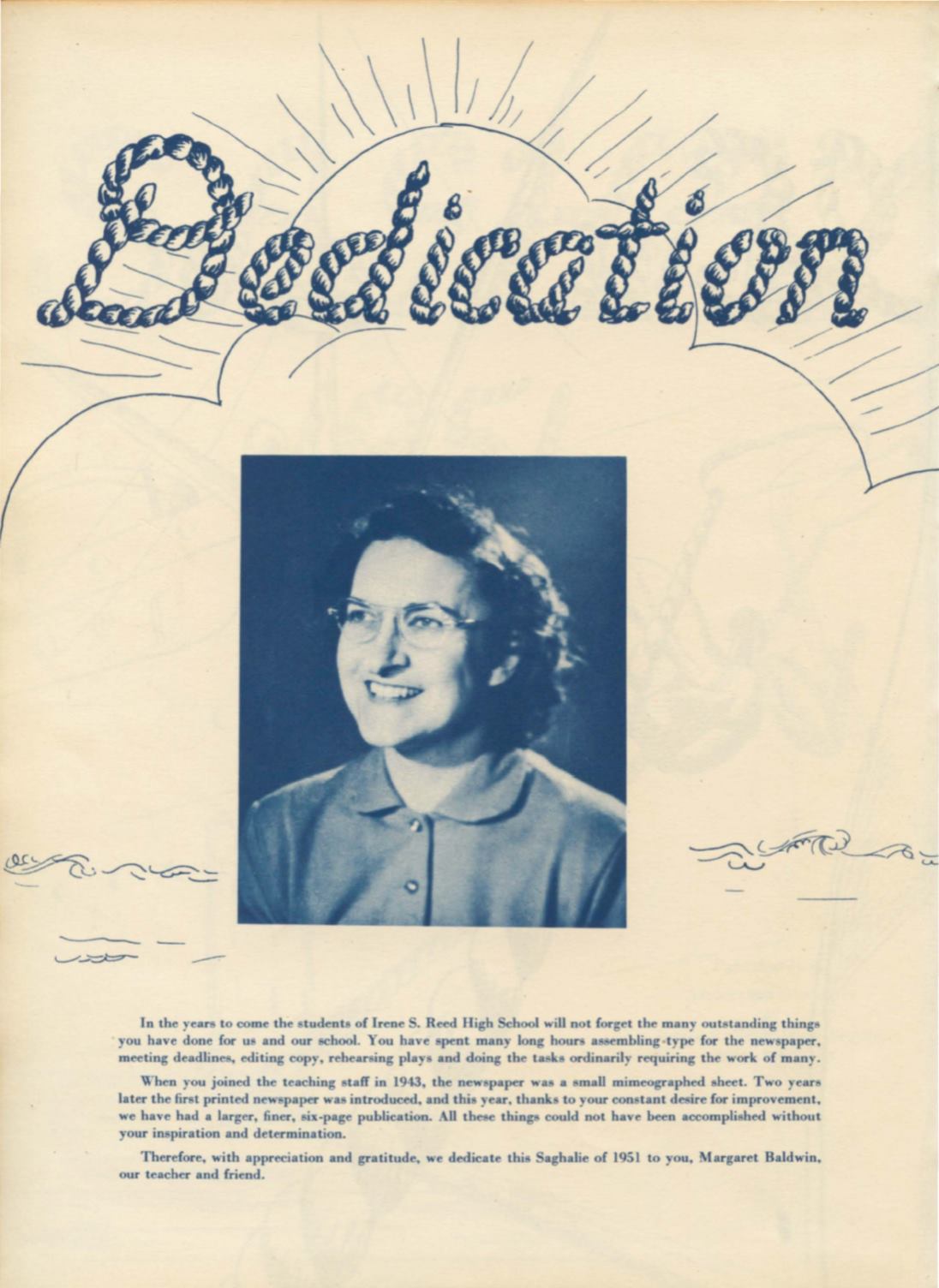 Dedication

In the years to come the students of Irene S. Reed High School will not forget the many outstanding things you have done for us and our school. You have spent many long hours assembling-type for the newspaper, meeting deadlines, editing copy, rehearsing plays and doing the tasks ordinarily requiring the work of many.

When you joined the teaching staff in 1943, the newspaper was a small mimeographed sheet. Two years later the first printed newspaper was introduced, and this year, thanks to your constant desire for improvement, we have had a larger, finer, six-page publication. All these things could not have been accomplished without your inspiration and determination.

Therefore, with appreciation and gratitude, we dedicate this Saghalie of 1951 to you, Margaret Baldwin, our teacher and friend.